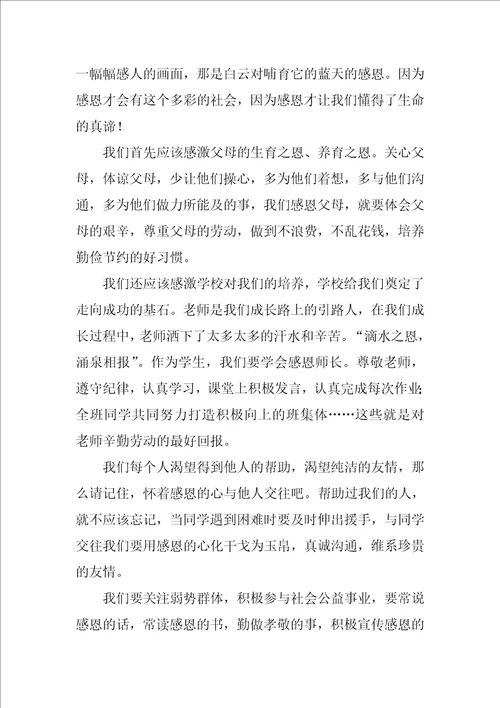 一幅幅感人的画面，那是白云对哺育它的蓝天的感恩。因为感恩才会有这个多彩的社会，因为感恩才让我们懂得了生命的真谛！

我们首先应该感激父母的生育之恩、养育之恩。关心父母，体谅父母，少让他们操心，多为他们着想，多与他们沟通，多为他们做力所能及的事，我们感恩父母，就要体会父母的艰辛，尊重父母的劳动，做到不浪费，不乱花钱，培养勤俭节约的好习惯。

我们还应该感激学校对我们的培养，学校给我们奠定了走向成功的基石。老师是我们成长路上的引路人，在我们成长过程中，老师洒下了太多太多的汗水和辛苦。“滴水之恩，涌泉相报”。作为学生，我们要学会感恩师长。尊敬老师，遵守纪律，认真学习，课堂上积极发言，认真完成每次作业;全班同学共同努力打造积极向上的班集体……这些就是对老师辛勤劳动的最好回报。

我们每个人渴望得到他人的帮助，渴望纯洁的友情，那么请记住，怀着感恩的心与他人交往吧。帮助过我们的人，就不应该忘记，当同学遇到困难时要及时伸出援手，与同学交往我们要用感恩的心化干戈为玉帛，真诚沟通，维系珍贵的友情。

我们要关注弱势群体，积极参与社会公益事业，要常说感恩的话，常读感恩的书，勤做孝敬的事，积极宣传感恩的